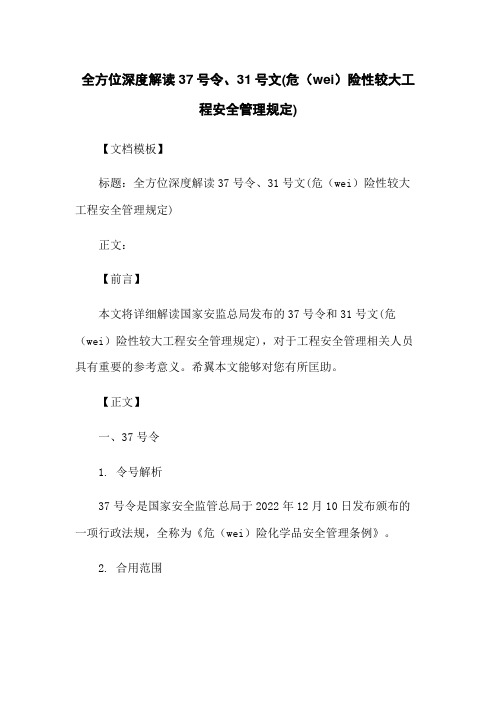 全方位深度解读 37 号令、31 号文(危（wei）险性较大工程安全管理规定)

【文档模板】

标题：全方位深度解读 37 号令、31 号文(危（wei）险性较大工程安全管理规定)

正文：

【前言】

本文将详细解读国家安监总局发布的 37 号令和 31 号文(危（wei）险性较大工程安全管理规定)，对于工程安全管理相关人员具有重要的参考意义。希翼本文能够对您有所匡助。

【正文】

一、37 号令

1. 令号解析

37 号令是国家安全监管总局于 2022 年 12 月 10 日发布颁布的一项行政法规，全称为《危（wei）险化学品安全管理条例》。

2. 合用范围